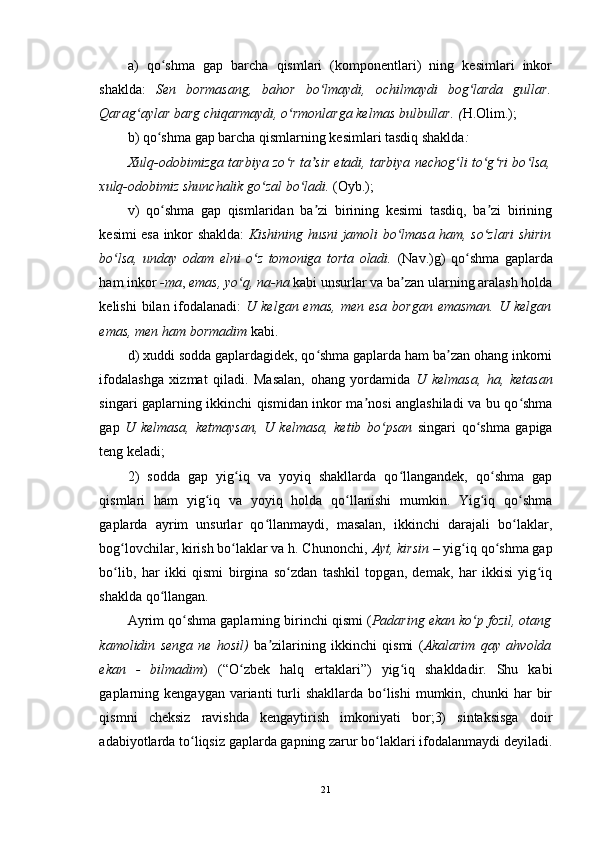 a) qo‘shma gap barcha qismlari (komponentlari) ning kesimlari inkor shaklda: Sen bormasang, bahor bo‘lmaydi, ochilmaydi bog‘larda gullar. Qarag‘aylar barg chiqarmaydi, o‘rmonlarga kelmas bulbullar. (H.Olim.);

b) qo‘shma gap barcha qismlarning kesimlari tasdiq shaklda:

Xulq-odobimizga tarbiya zo‘r ta’sir etadi, tarbiya nechog‘li to‘g‘ri bo‘lsa, xulq-odobimiz shunchalik go‘zal bo‘ladi. (Oyb.);

v) qo‘shma gap qismlaridan ba’zi birining kesimi tasdiq, ba’zi birining kesimi esa inkor shaklda: Kishining husni jamoli bo‘lmasa ham, so‘zlari shirin bo‘lsa, unday odam elni o‘z tomoniga torta oladi. (Nav.)g) qo‘shma gaplarda ham inkor -ma, emas, yo‘q, na-na kabi unsurlar va ba’zan ularning aralash holda kelishi bilan ifodalanadi: U kelgan emas, men esa borgan emasman. U kelgan emas, men ham bormadim kabi.

d) xuddi sodda gaplardagidek, qo‘shma gaplarda ham ba’zan ohang inkorni ifodalashga xizmat qiladi. Masalan, ohang yordamida U kelmasa, ha, ketasan singari gaplarning ikkinchi qismidan inkor ma’nosi anglashiladi va bu qo‘shma gap U kelmasa, ketmaysan, U kelmasa, ketib bo‘psan singari qo‘shma gapiga teng keladi;

2) sodda gap yig‘iq va yoyiq shakllarda qo‘llangandek, qo‘shma gap qismlari ham yig‘iq va yoyiq holda qo‘llanishi mumkin. Yig‘iq qo‘shma gaplarda ayrim unsurlar qo‘llanmaydi, masalan, ikkinchi darajali bo‘laklar, bog‘lovchilar, kirish bo‘laklar va h. Chunonchi, Ayt, kirsin – yig‘iq qo‘shma gap bo‘lib, har ikki qismi birgina so‘zdan tashkil topgan, demak, har ikkisi yig‘iq shaklda qo‘llangan.

Ayrim qo‘shma gaplarning birinchi qismi (Padaring ekan ko‘p fozil, otang kamolidin senga ne hosil) ba’zilarining ikkinchi qismi (Akalarim qay ahvolda ekan - bilmadim) (“O‘zbek halq ertaklari”) yig‘iq shakldadir. Shu kabi gaplarning kengaygan varianti turli shakllarda bo‘lishi mumkin, chunki har bir qismni cheksiz ravishda kengaytirish imkoniyati bor;3) sintaksisga doir adabiyotlarda to‘liqsiz gaplarda gapning zarur bo‘laklari ifodalanmaydi deyiladi.

21